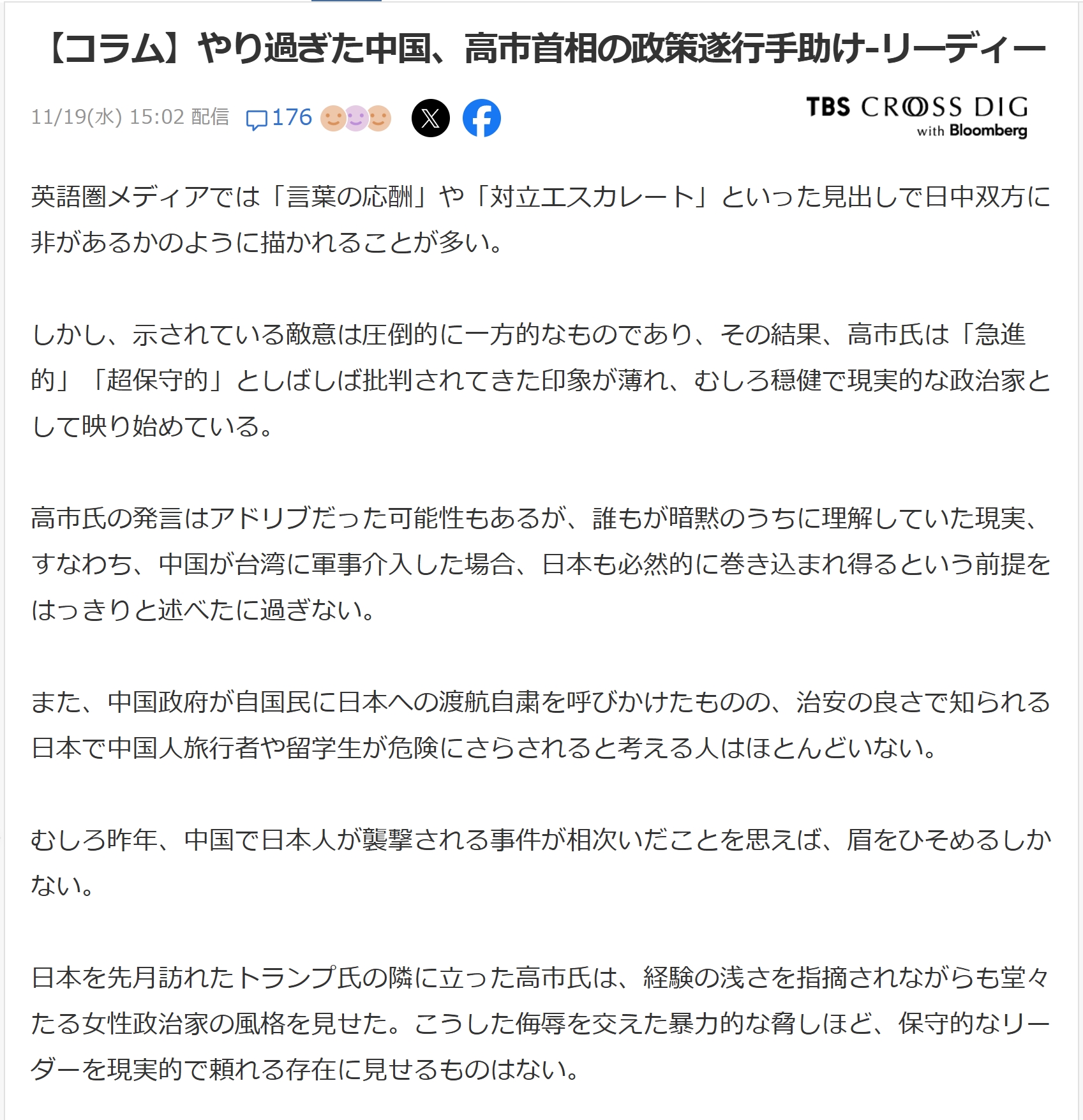 【コラム】やり過ぎた中国、高市首相の政策遂行手助け-リーディー

11/19(水) 15:02 配信 176

TBS CROSS DIG with Bloomberg

英語圏メディアでは「言葉の応酬」や「対立エスカレート」といった見出しで日中双方に非があるかのように描かれることが多い。

しかし、示されている敵意は圧倒的に一方的なものであり、その結果、高市氏は「急進的」「超保守的」としばしば批判されてきた印象が薄れ、むしろ穏健で現実的な政治家として映り始めている。

高市氏の発言はアドリブだった可能性もあるが、誰もが暗黙のうちに理解していた現実、すなわち、中国が台湾に軍事介入した場合、日本も必然的に巻き込まれ得るという前提をはっきりと述べたに過ぎない。

また、中国政府が自国民に日本への渡航自粛を呼びかけたものの、治安の良さで知られる日本で中国人旅行者や留学生が危険にさらされると考える人はほとんどいない。

むしろ昨年、中国で日本人が襲撃される事件が相次いだことを思えば、眉をひそめるしかない。

日本を先月訪れたトランプ氏の隣に立った高市氏は、経験の浅さを指摘されながらも堂々たる女性政治家の風格を見せた。こうした侮辱を交えた暴力的な脅しほど、保守的なリーダーを現実的で頼れる存在に見せるものはない。